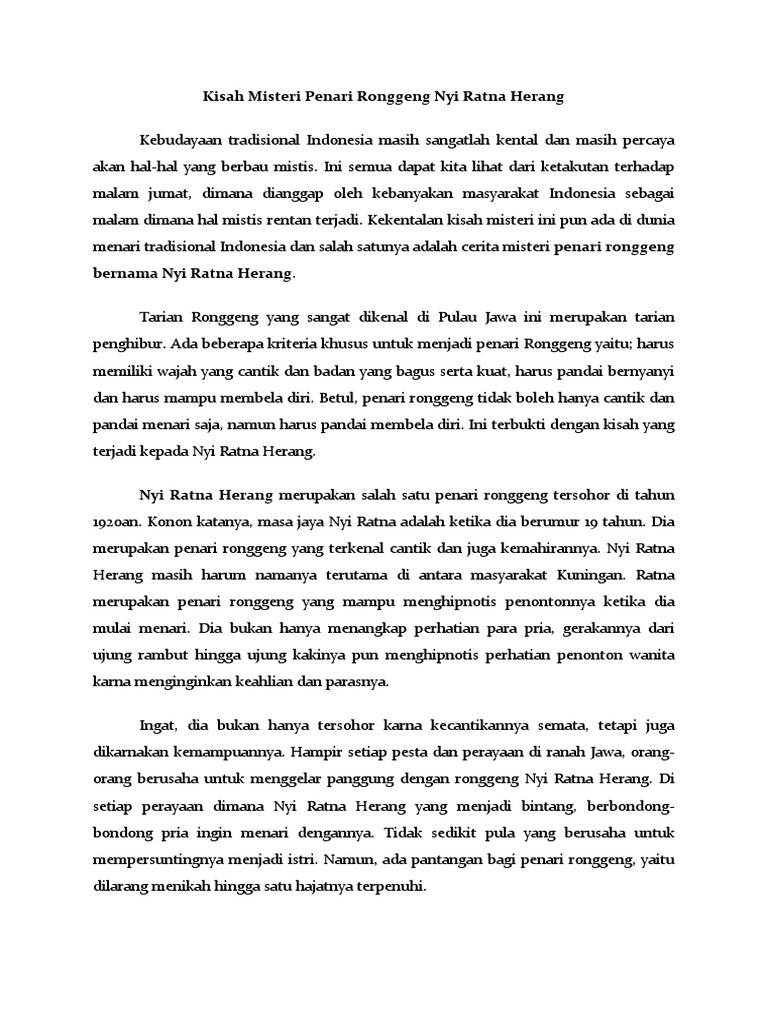 Kisah Misteri Penari Ronggeng Nyi Ratna Herang

Kebudayaan tradisional Indonesia masih sangatlah kental dan masih percaya akan hal-hal yang berbau mistis. Ini semua dapat kita lihat dari ketakutan terhadap malam jumat, dimana dianggap oleh kebanyakan masyarakat Indonesia sebagai malam dimana hal mistis rentan terjadi. Kekentalan kisah misteri ini pun ada di dunia menari tradisional Indonesia dan salah satunya adalah cerita misteri penari ronggeng bernama Nyi Ratna Herang.

Tarian Ronggeng yang sangat dikenal di Pulau Jawa ini merupakan tarian penghibur. Ada beberapa kriteria khusus untuk menjadi penari Ronggeng yaitu; harus memiliki wajah yang cantik dan badan yang bagus serta kuat, harus pandai bernyanyi dan harus mampu membela diri. Betul, penari ronggeng tidak boleh hanya cantik dan pandai menari saja, namun harus pandai membela diri. Ini terbukti dengan kisah yang terjadi kepada Nyi Ratna Herang.

Nyi Ratna Herang merupakan salah satu penari ronggeng tersohor di tahun 1920an. Konon katanya, masa jaya Nyi Ratna adalah ketika dia berumur 19 tahun. Dia merupakan penari ronggeng yang terkenal cantik dan juga kemahirannya. Nyi Ratna Herang masih harum namanya terutama di antara masyarakat Kuningan. Ratna merupakan penari ronggeng yang mampu menghipnotis penontonnya ketika dia mulai menari. Dia bukan hanya menangkap perhatian para pria, gerakannya dari ujung rambut hingga ujung kakinya pun menghipnotis perhatian penonton wanita karna menginginkan keahlian dan parasnya.

Ingat, dia bukan hanya tersohor karna kecantikannya semata, tetapi juga dikarnakan kemampuannya. Hampir setiap pesta dan perayaan di ranah Jawa, orang-orang berusaha untuk menggelar panggung dengan ronggeng Nyi Ratna Herang. Di setiap perayaan dimana Nyi Ratna Herang yang menjadi bintang, berbondong-bondong pria ingin menari dengannya. Tidak sedikit pula yang berusaha untuk mempersuntingnya menjadi istri. Namun, ada pantangan bagi penari ronggeng, yaitu dilarang menikah hingga satu hajatnya terpenuhi.